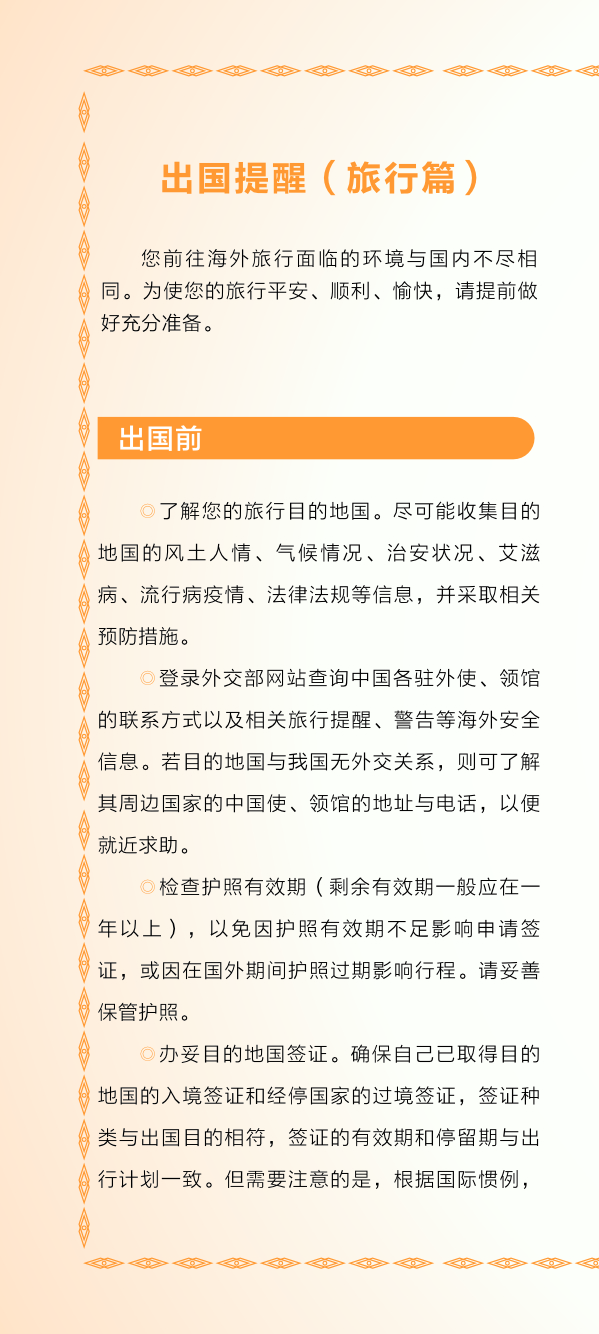 出国提醒（旅行篇）

您前往海外旅行面临的环境与国内不尽相同。为使您的旅行平安、顺利、愉快，请提前做好充分准备。

出国前

◎了解您的旅行目的地国。尽可能收集目的地国的风土人情、气候情况、治安状况、艾滋病、流行病疫情、法律法规等信息，并采取相关预防措施。

◎登录外交部网站查询中国各驻外使、领馆的联系方式以及相关旅行提醒、警告等海外安全信息。若目的地国与我国无外交关系，则可了解其周边国家的中国使、领馆的地址与电话，以便就近求助。

◎检查护照有效期（剩余有效期一般应在一年以上），以免因护照有效期不足影响申请签证，或因在国外期间护照过期影响行程。请妥善保管护照。

◎办妥目的地国签证。确保自己已取得目的地国的入境签证和经停国家的过境签证，签证种类与出国目的相符，签证的有效期和停留期与出行计划一致。但需要注意的是，根据国际惯例，